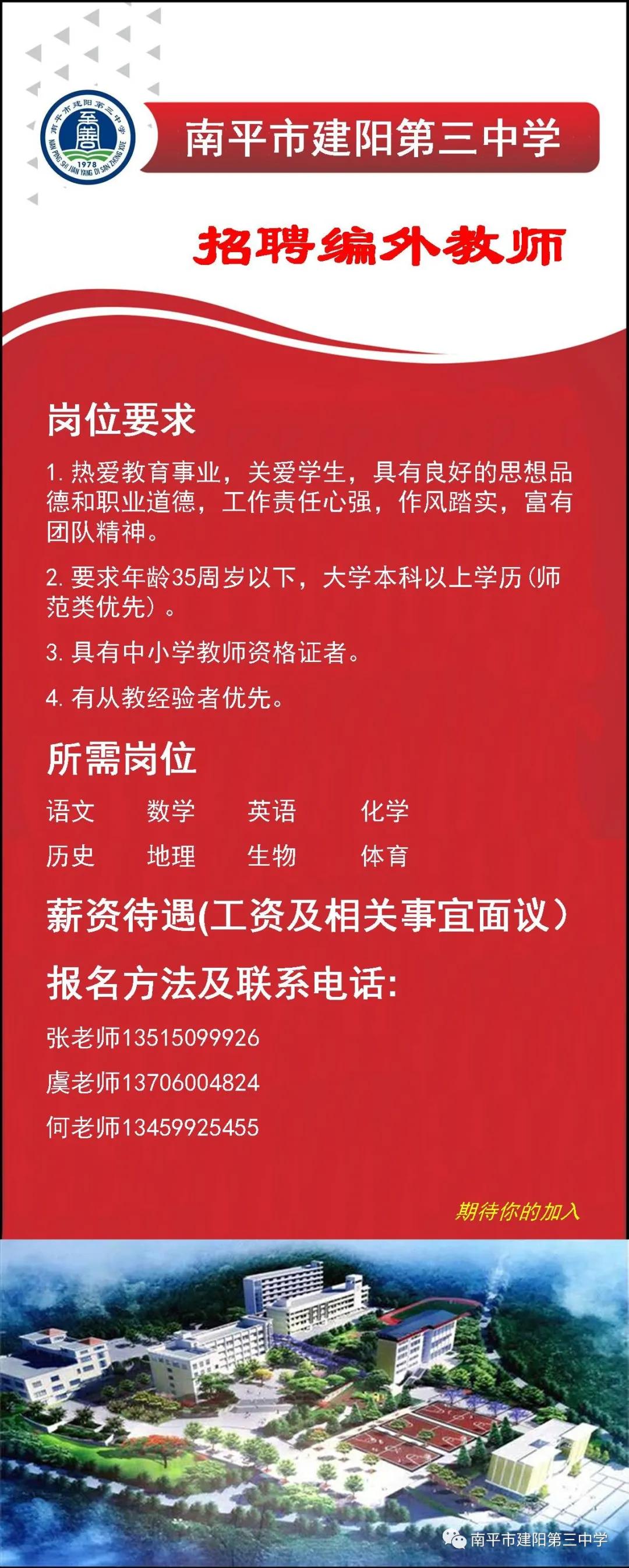 南平市建阳第三中学
NAN PING SHI JIAN YANG DI SAN ZHONG XUE
1978

南平市建阳第三中学

招聘编外教师

岗位要求

1. 热爱教育事业，关爱学生，具有良好的思想品德和职业道德，工作责任心强，作风踏实，富有团队精神。

2. 要求年龄35周岁以下，大学本科以上学历(师范类优先)。

3. 具有中小学教师资格证者。

4. 有从教经验者优先。

所需岗位

语文　数学　英语　化学
历史　地理　生物　体育

薪资待遇(工资及相关事宜面议)

报名方法及联系电话:

张老师13515099926

虞老师13706004824

何老师13459925455

期待你的加入

南平市建阳第三中学